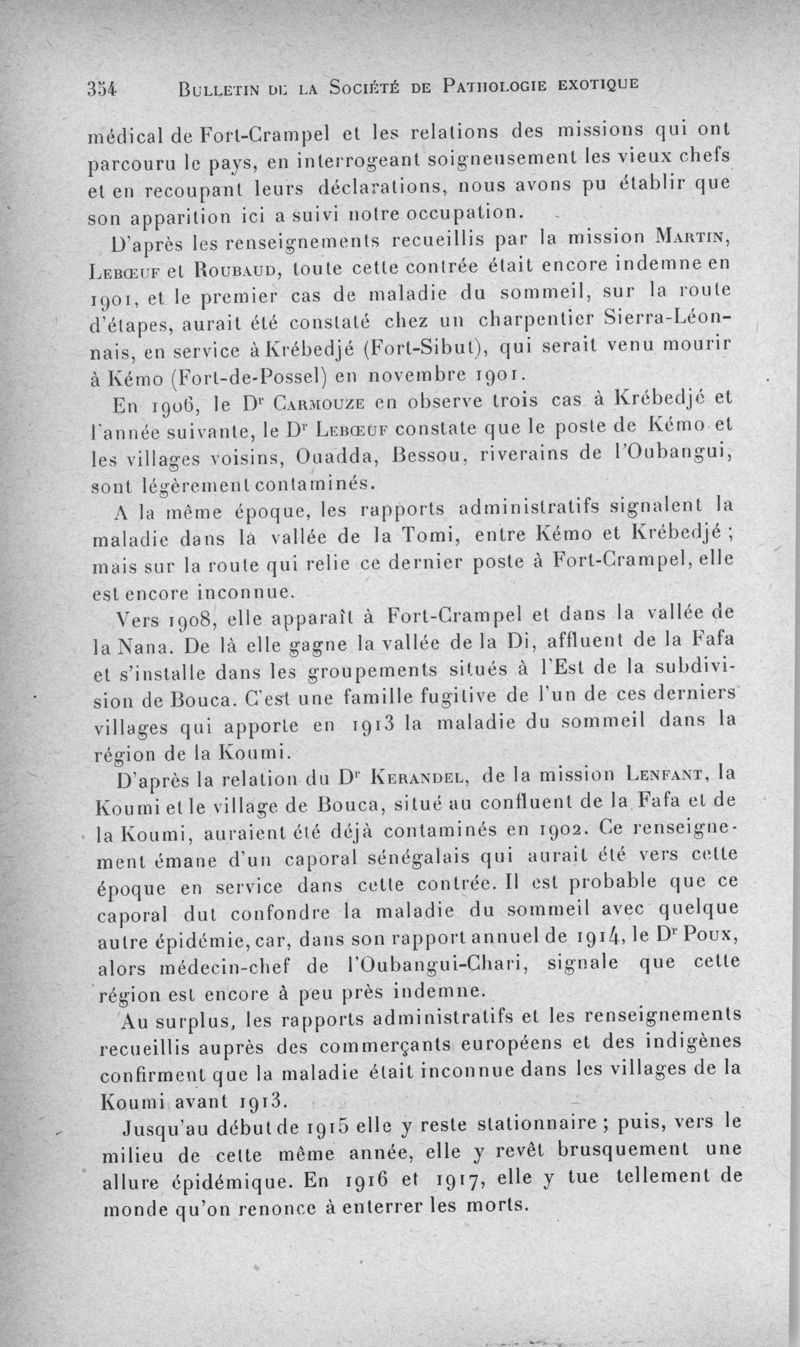 354 BULLETIN DE LA SOCIÉTÉ DE PATHOLOGIE EXOTIQUE

médical de Fort-Crampel et les relations des missions qui ont parcouru le pays, en interrogeant soigneusement les vieux chefs et en recoupant leurs déclarations, nous avons pu établir que son apparition ici a suivi notre occupation.

D'après les renseignements recueillis par la mission MARTIN, LEBŒUF et ROUBAUD, toute cette contrée était encore indemne en 1901, et le premier cas de maladie du sommeil, sur la route d'étapes, aurait été constaté chez un charpentier Sierra-Léonnais, en service à Krébedjé (Fort-Sibut), qui serait venu mourir à Kémo (Fort-de-Possel) en novembre 1901.

En 1906, le Dr CARMOUZE en observe trois cas à Krébedjé et l'année suivante, le Dr LEBŒUF constate que le poste de Kémo et les villages voisins, Ouadda, Bessou, riverains de l'Oubangui, sont légèrement contaminés.

A la même époque, les rapports administratifs signalent la maladie dans la vallée de la Tomi, entre Kémo et Krébedjé ; mais sur la route qui relie ce dernier poste à Fort-Crampel, elle est encore inconnue.

Vers 1908, elle apparaît à Fort-Crampel et dans la vallée de la Nana. De là elle gagne la vallée de la Di, affluent de la Fafa et s'installe dans les groupements situés à l'Est de la subdivision de Bouca. C'est une famille fugitive de l'un de ces derniers villages qui apporte en 1913 la maladie du sommeil dans la région de la Koumi.

D'après la relation du Dr KERANDEL, de la mission LENFANT, la Koumi et le village de Bouca, situé au confluent de la Fafa et de la Koumi, auraient été déjà contaminés en 1902. Ce renseignement émane d'un caporal sénégalais qui aurait été vers cette époque en service dans cette contrée. Il est probable que ce caporal dut confondre la maladie du sommeil avec quelque autre épidémie, car, dans son rapport annuel de 1914, le Dr POUX, alors médecin-chef de l'Oubangui-Chari, signale que cette région est encore à peu près indemne.

Au surplus, les rapports administratifs et les renseignements recueillis auprès des commerçants européens et des indigènes confirment que la maladie était inconnue dans les villages de la Koumi avant 1913.

Jusqu'au début de 1915 elle y reste stationnaire ; puis, vers le milieu de cette même année, elle y revêt brusquement une allure épidémique. En 1916 et 1917, elle y tue tellement de monde qu'on renonce à enterrer les morts.